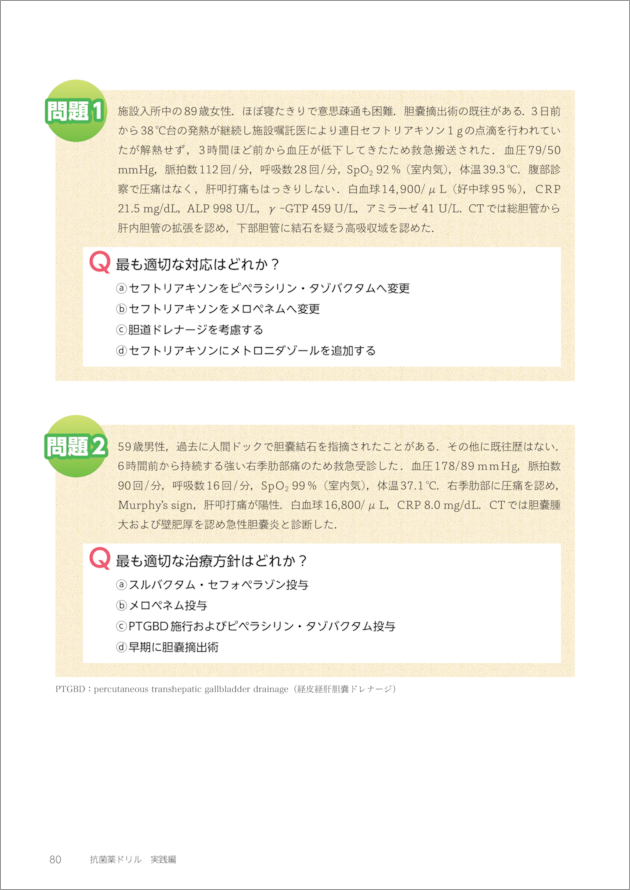 問題1

施設入所中の89歳女性．ほぼ寝たきりで意思疎通も困難．胆嚢摘出術の既往がある．3日前から38℃台の発熱が継続し施設嘱託医により連日セフトリアキソン1gの点滴を行われていたが解熱せず，3時間ほど前から血圧が低下してきたため救急搬送された．血圧79/50 mmHg，脈拍数112回/分，呼吸数28回/分，$SpO_2$ 92％（室内気），体温39.3℃．腹部診察で圧痛はなく，肝叩打痛もはっきりしない．白血球14,900/μL（好中球95％），CRP 21.5 mg/dL，ALP 998 U/L，γ-GTP 459 U/L，アミラーゼ 41 U/L．CTでは総胆管から肝内胆管の拡張を認め，下部胆管に結石を疑う高吸収域を認めた．

Q 最も適切な対応はどれか？
ⓐセフトリアキソンをピペラシリン・タゾバクタムへ変更
ⓑセフトリアキソンをメロペネムへ変更
ⓒ胆道ドレナージを考慮する
ⓓセフトリアキソンにメトロニダゾールを追加する

問題2

59歳男性，過去に人間ドックで胆嚢結石を指摘されたことがある．その他に既往歴はない．6時間前から持続する強い右季肋部痛のため救急受診した．血圧178/89 mmHg，脈拍数90回/分，呼吸数16回/分，$SpO_2$ 99％（室内気），体温37.1℃．右季肋部に圧痛を認め，Murphy's sign，肝叩打痛が陽性．白血球16,800/μL，CRP 8.0 mg/dL．CTでは胆嚢腫大および壁肥厚を認め急性胆嚢炎と診断した．

Q 最も適切な治療方針はどれか？
ⓐスルバクタム・セフォペラゾン投与
ⓑメロペネム投与
ⓒPTGBD施行およびピペラシリン・タゾバクタム投与
ⓓ早期に胆嚢摘出術

PTGBD：percutaneous transhepatic gallbladder drainage（経皮経肝胆嚢ドレナージ）

80　抗菌薬ドリル　実践編